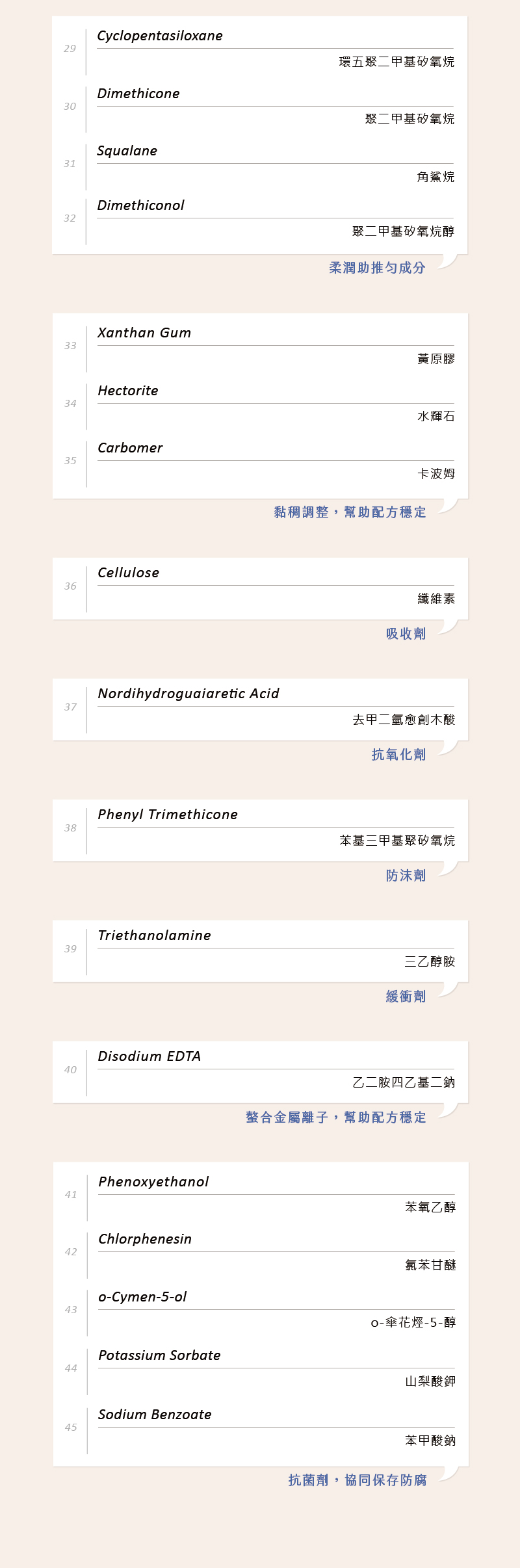 29
Cyclopentasiloxane
環五聚二甲基矽氧烷

30
Dimethicone
聚二甲基矽氧烷

31
Squalane
角鯊烷

32
Dimethiconol
聚二甲基矽氧烷醇

柔潤助推勻成分

33
Xanthan Gum
黃原膠

34
Hectorite
水輝石

35
Carbomer
卡波姆

黏稠調整，幫助配方穩定

36
Cellulose
纖維素

吸收劑

37
Nordihydroguaiaretic Acid
去甲二氫愈創木酸

抗氧化劑

38
Phenyl Trimethicone
苯基三甲基聚矽氧烷

防沫劑

39
Triethanolamine
三乙醇胺

緩衝劑

40
Disodium EDTA
乙二胺四乙基二鈉

螯合金屬離子，幫助配方穩定

41
Phenoxyethanol
苯氧乙醇

42
Chlorphenesin
氯苯甘醚

43
o-Cymen-5-ol
o-傘花烴-5-醇

44
Potassium Sorbate
山梨酸鉀

45
Sodium Benzoate
苯甲酸鈉

抗菌劑，協同保存防腐